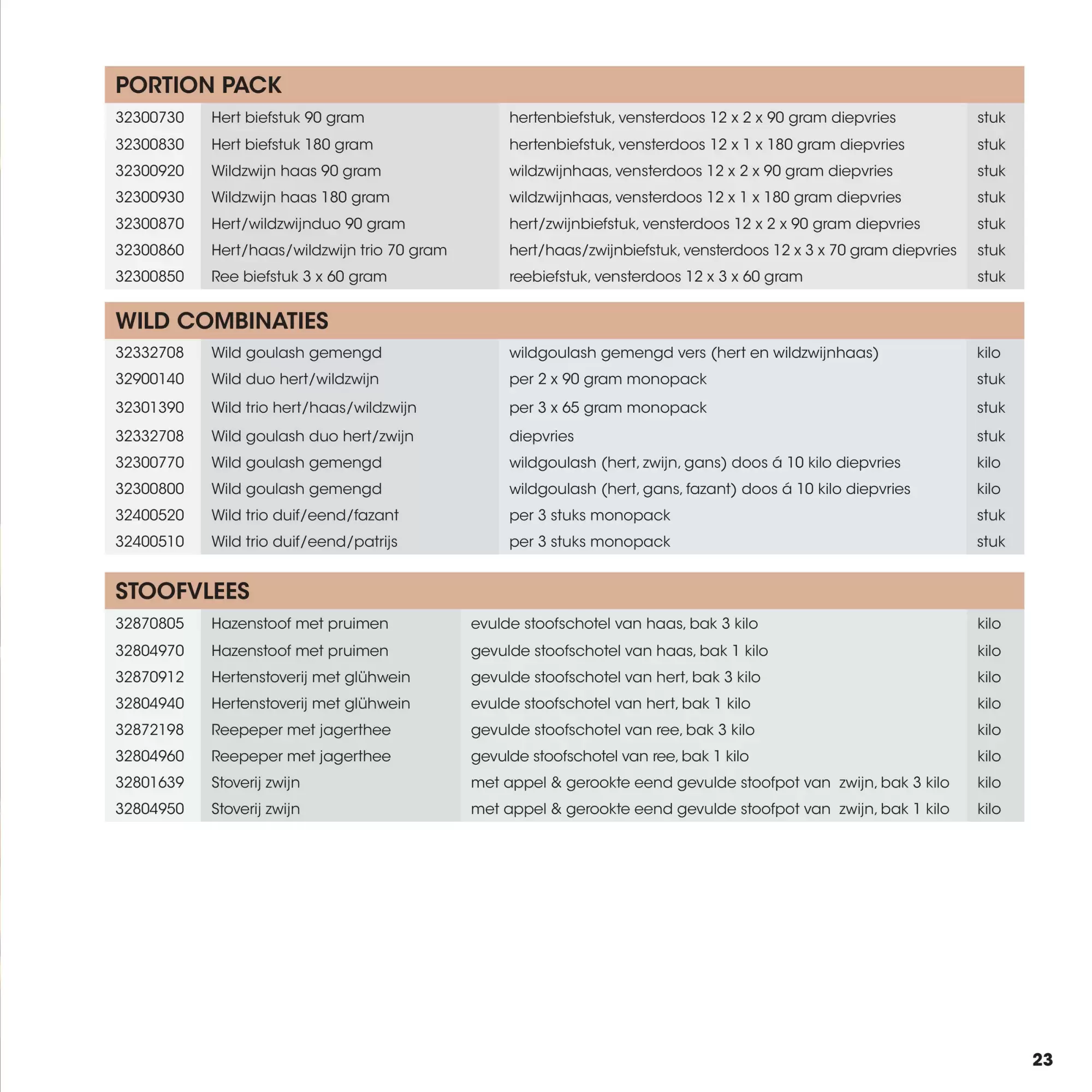 PORTION PACK

| | | | |
|---|---|---|---|
| 32300730 | Hert biefstuk 90 gram | hertenbiefstuk, vensterdoos 12 x 2 x 90 gram diepvries | stuk |
| 32300830 | Hert biefstuk 180 gram | hertenbiefstuk, vensterdoos 12 x 1 x 180 gram diepvries | stuk |
| 32300920 | Wildzwijn haas 90 gram | wildzwijnhaas, vensterdoos 12 x 2 x 90 gram diepvries | stuk |
| 32300930 | Wildzwijn haas 180 gram | wildzwijnhaas, vensterdoos 12 x 1 x 180 gram diepvries | stuk |
| 32300870 | Hert/wildzwijnduo 90 gram | hert/zwijnbiefstuk, vensterdoos 12 x 2 x 90 gram diepvries | stuk |
| 32300860 | Hert/haas/wildzwijn trio 70 gram | hert/haas/zwijnbiefstuk, vensterdoos 12 x 3 x 70 gram diepvries | stuk |
| 32300850 | Ree biefstuk 3 x 60 gram | reebiefstuk, vensterdoos 12 x 3 x 60 gram | stuk |

WILD COMBINATIES

| | | | |
|---|---|---|---|
| 32332708 | Wild goulash gemengd | wildgoulash gemengd vers (hert en wildzwijnhaas) | kilo |
| 32900140 | Wild duo hert/wildzwijn | per 2 x 90 gram monopack | stuk |
| 32301390 | Wild trio hert/haas/wildzwijn | per 3 x 65 gram monopack | stuk |
| 32332708 | Wild goulash duo hert/zwijn | diepvries | stuk |
| 32300770 | Wild goulash gemengd | wildgoulash (hert, zwijn, gans) doos á 10 kilo diepvries | kilo |
| 32300800 | Wild goulash gemengd | wildgoulash (hert, gans, fazant) doos á 10 kilo diepvries | kilo |
| 32400520 | Wild trio duif/eend/fazant | per 3 stuks monopack | stuk |
| 32400510 | Wild trio duif/eend/patrijs | per 3 stuks monopack | stuk |

STOOFVLEES

| | | | |
|---|---|---|---|
| 32870805 | Hazenstoof met pruimen | evulde stoofschotel van haas, bak 3 kilo | kilo |
| 32804970 | Hazenstoof met pruimen | gevulde stoofschotel van haas, bak 1 kilo | kilo |
| 32870912 | Hertenstoverij met glühwein | gevulde stoofschotel van hert, bak 3 kilo | kilo |
| 32804940 | Hertenstoverij met glühwein | evulde stoofschotel van hert, bak 1 kilo | kilo |
| 32872198 | Reepeper met jagerthee | gevulde stoofschotel van ree, bak 3 kilo | kilo |
| 32804960 | Reepeper met jagerthee | gevulde stoofschotel van ree, bak 1 kilo | kilo |
| 32801639 | Stoverij zwijn | met appel & gerookte eend gevulde stoofpot van zwijn, bak 3 kilo | kilo |
| 32804950 | Stoverij zwijn | met appel & gerookte eend gevulde stoofpot van zwijn, bak 1 kilo | kilo |

23